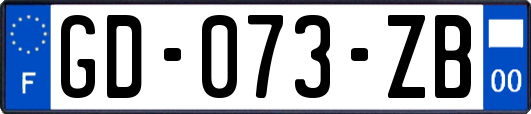 F
GD-073-ZB
00